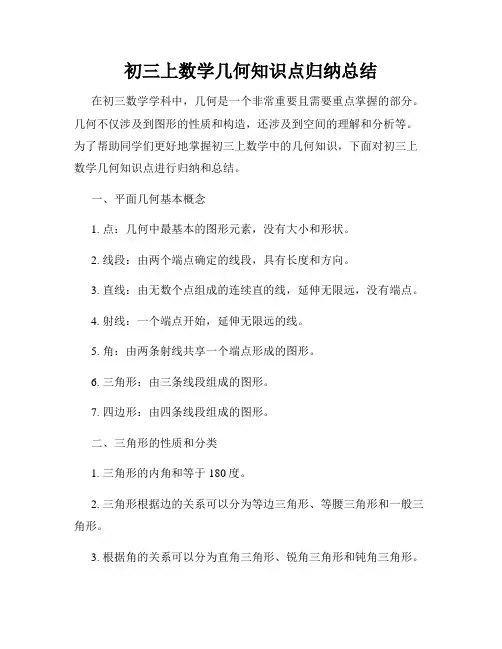 初三上数学几何知识点归纳总结

在初三数学学科中，几何是一个非常重要且需要重点掌握的部分。几何不仅涉及到图形的性质和构造，还涉及到空间的理解和分析等。为了帮助同学们更好地掌握初三上数学中的几何知识，下面对初三上数学几何知识点进行归纳和总结。

一、平面几何基本概念

1. 点：几何中最基本的图形元素，没有大小和形状。

2. 线段：由两个端点确定的线段，具有长度和方向。

3. 直线：由无数个点组成的连续直的线，延伸无限远，没有端点。

4. 射线：一个端点开始，延伸无限远的线。

5. 角：由两条射线共享一个端点形成的图形。

6. 三角形：由三条线段组成的图形。

7. 四边形：由四条线段组成的图形。

二、三角形的性质和分类

1. 三角形的内角和等于 180 度。

2. 三角形根据边的关系可以分为等边三角形、等腰三角形和一般三角形。

3. 根据角的关系可以分为直角三角形、锐角三角形和钝角三角形。